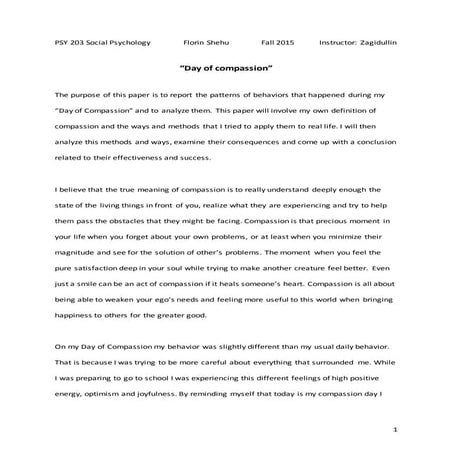 PSY 203 Social Psychology Florin Shehu Fall 2015 Instructor: Zagidullin

"Day of compassion"

The purpose of this paper is to report the patterns of behaviors that happened during my "Day of Compassion" and to analyze them. This paper will involve my own definition of compassion and the ways and methods that I tried to apply them to real life. I will then analyze this methods and ways, examine their consequences and come up with a conclusion related to their effectiveness and success.

I believe that the true meaning of compassion is to really understand deeply enough the state of the living things in front of you, realize what they are experiencing and try to help them pass the obstacles that they might be facing. Compassion is that precious moment in your life when you forget about your own problems, or at least when you minimize their magnitude and see for the solution of other's problems. The moment when you feel the pure satisfaction deep in your soul while trying to make another creature feel better. Even just a smile can be an act of compassion if it heals someone's heart. Compassion is all about being able to weaken your ego's needs and feeling more useful to this world when bringing happiness to others for the greater good.

On my Day of Compassion my behavior was slightly different than my usual daily behavior. That is because I was trying to be more careful about everything that surrounded me. While I was preparing to go to school I was experiencing this different feelings of high positive energy, optimism and joyfulness. By reminding myself that today is my compassion day I

1